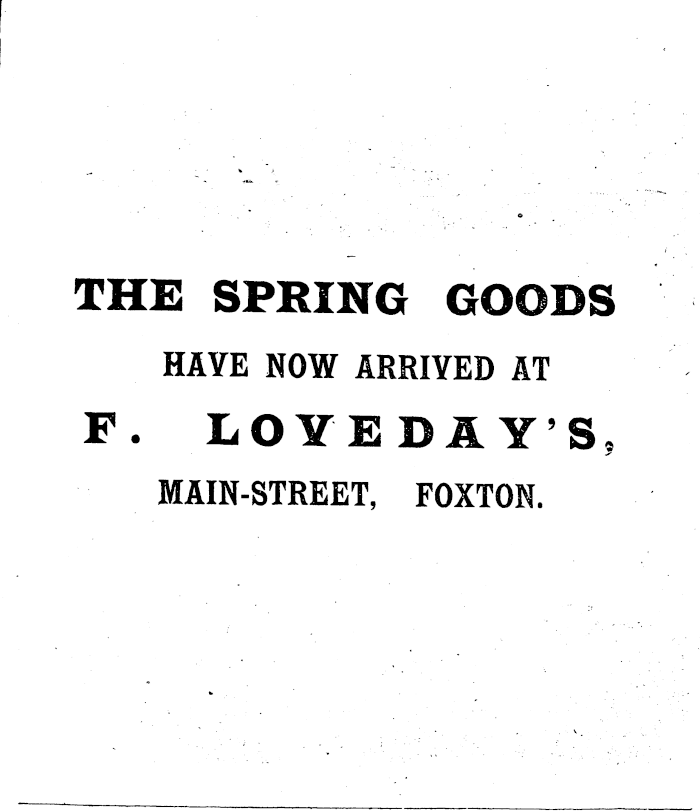 THE SPRING GOODS

HAVE NOW ARRIVED AT

F. LOVEDAY'S,

MAIN-STREET, FOXTON.